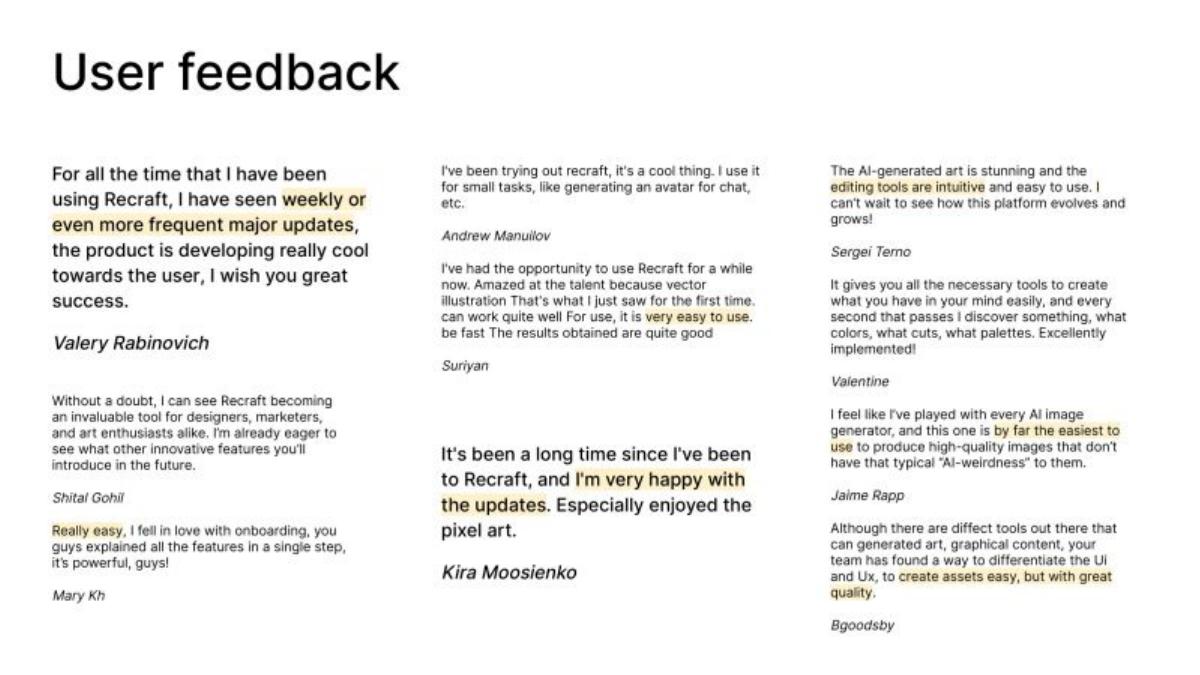 User feedback

For all the time that I have been using Recraft, I have seen weekly or even more frequent major updates, the product is developing really cool towards the user, I wish you great success.

Valery Rabinovich

Without a doubt, I can see Recraft becoming an invaluable tool for designers, marketers, and art enthusiasts alike. I'm already eager to see what other innovative features you'll introduce in the future.

Shital Gohil

Really easy, I fell in love with onboarding, you guys explained all the features in a single step, it's powerful, guys!

Mary Kh

I've been trying out recraft, it's a cool thing. I use it for small tasks, like generating an avatar for chat, etc.

Andrew Manuilov

I've had the opportunity to use Recraft for a while now. Amazed at the talent because vector illustration That's what I just saw for the first time. can work quite well For use, it is very easy to use. be fast The results obtained are quite good

Suriyan

It's been a long time since I've been to Recraft, and I'm very happy with the updates. Especially enjoyed the pixel art.

Kira Moosienko

The AI-generated art is stunning and the editing tools are intuitive and easy to use. I can't wait to see how this platform evolves and grows!

Sergei Terno

It gives you all the necessary tools to create what you have in your mind easily, and every second that passes I discover something, what colors, what cuts, what palettes. Excellently implemented!

Valentine

I feel like I've played with every AI image generator, and this one is by far the easiest to use to produce high-quality images that don't have that typical "AI-weirdness" to them.

Jaime Rapp

Although there are diffect tools out there that can generated art, graphical content, your team has found a way to differentiate the Ui and Ux, to create assets easy, but with great quality.

Bgoodsby